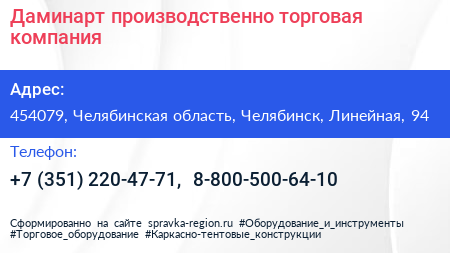 Даминарт производственно торговая компания

Адрес:

454079, Челябинская область, Челябинск, Линейная, 94

Телефон:

+7 (351) 220-47-71, 8-800-500-64-10

Сформированно на сайте spravka-region.ru #Оборудование_и_инструменты #Торговое_оборудование #Каркасно-тентовые_конструкции